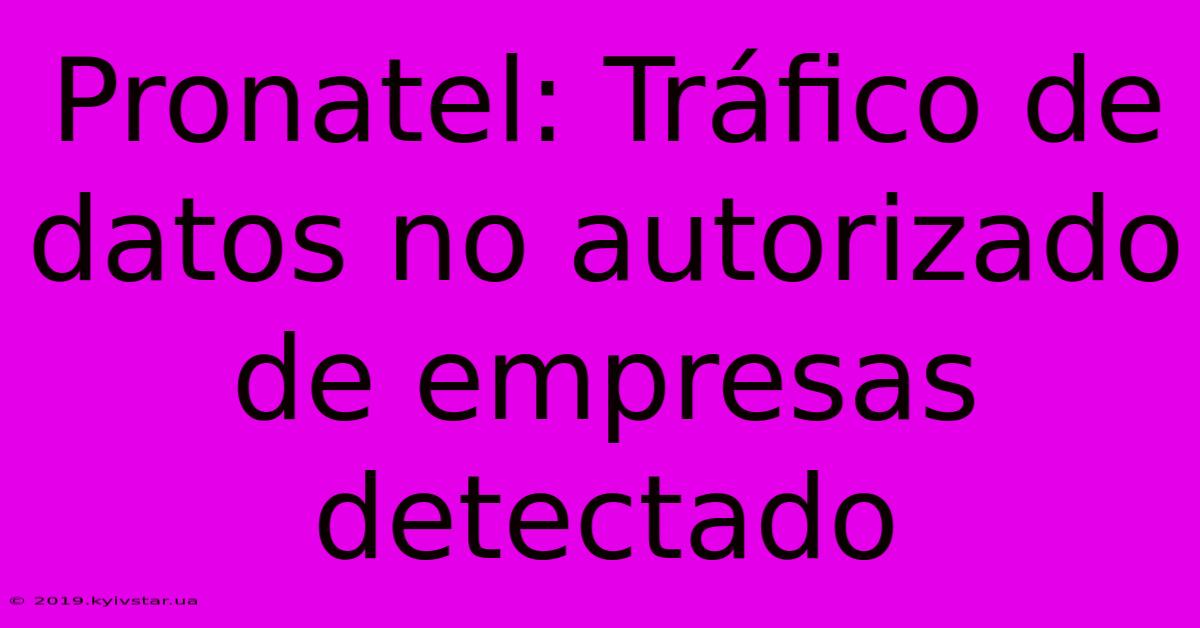 Pronatel: Tráfico de datos no autorizado de empresas detectado

© 2019.kyivstar.ua